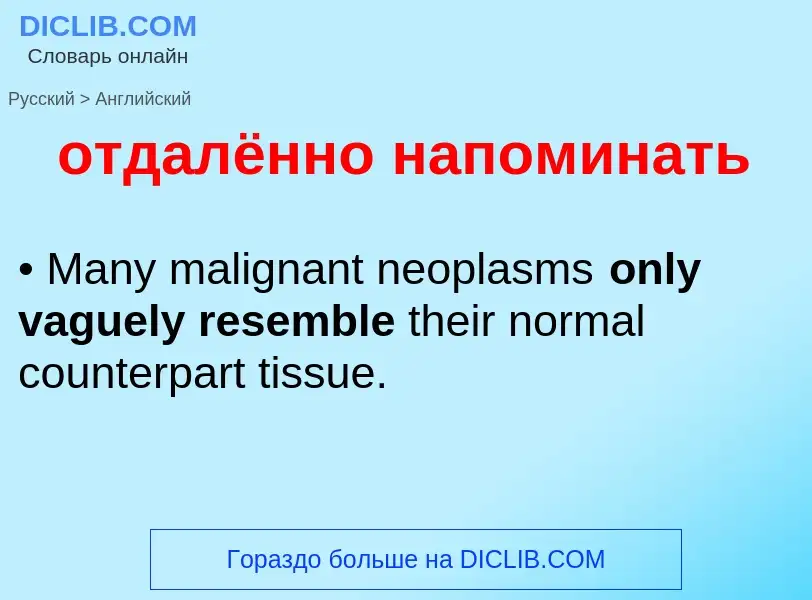 DICLIB.COM
Словарь онлайн

Русский > Английский

отдалённо напоминать

• Many malignant neoplasms only vaguely resemble their normal counterpart tissue.

Гораздо больше на DICLIB.COM